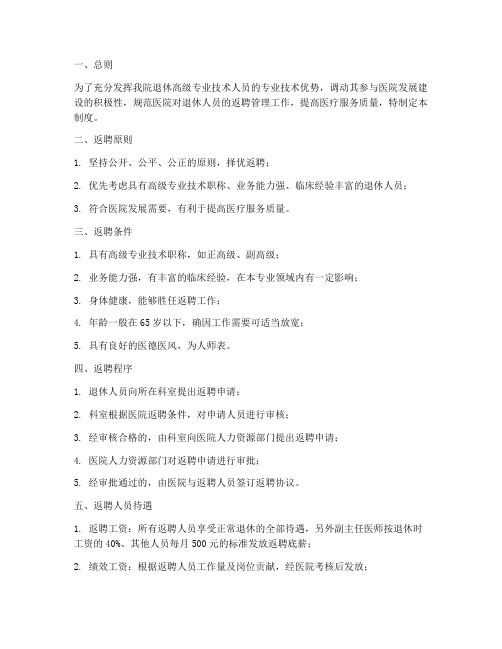 一、总则

为了充分发挥我院退休高级专业技术人员的专业技术优势，调动其参与医院发展建设的积极性，规范医院对退休人员的返聘管理工作，提高医疗服务质量，特制定本制度。

二、返聘原则

1. 坚持公开、公平、公正的原则，择优返聘；

2. 优先考虑具有高级专业技术职称、业务能力强、临床经验丰富的退休人员；

3. 符合医院发展需要，有利于提高医疗服务质量。

三、返聘条件

1. 具有高级专业技术职称，如正高级、副高级；

2. 业务能力强，有丰富的临床经验，在本专业领域内有一定影响；

3. 身体健康，能够胜任返聘工作；

4. 年龄一般在 65 岁以下，确因工作需要可适当放宽；

5. 具有良好的医德医风，为人师表。

四、返聘程序

1. 退休人员向所在科室提出返聘申请；

2. 科室根据医院返聘条件，对申请人员进行审核；

3. 经审核合格的，由科室向医院人力资源部门提出返聘申请；

4. 医院人力资源部门对返聘申请进行审批；

5. 经审批通过的，由医院与返聘人员签订返聘协议。

五、返聘人员待遇

1. 返聘工资：所有返聘人员享受正常退休的全部待遇，另外副主任医师按退休时工资的 40%、其他人员每月 500 元的标准发放返聘底薪；

2. 绩效工资：根据返聘人员工作量及岗位贡献，经医院考核后发放；